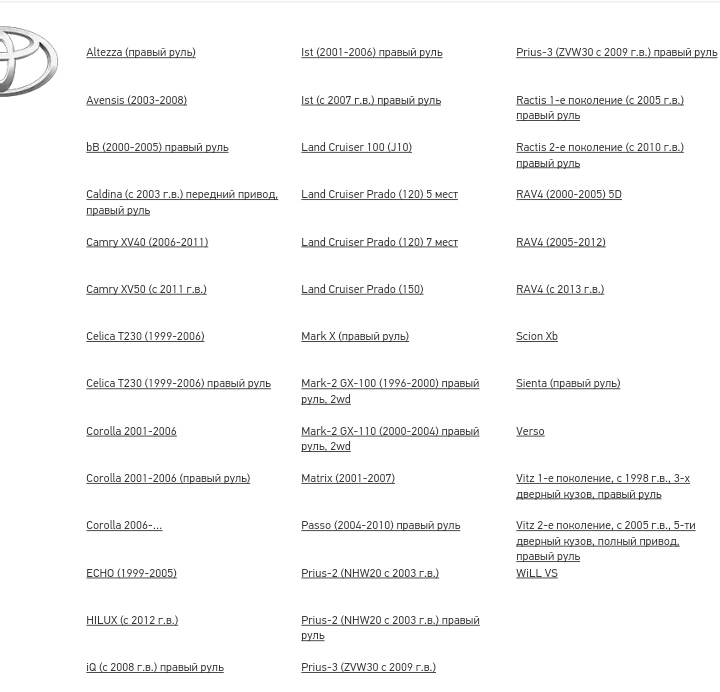 Altezza (правый руль)

Avensis (2003-2008)

bB (2000-2005) правый руль

Caldina (с 2003 г.в.) передний привод, правый руль

Camry XV40 (2006-2011)

Camry XV50 (с 2011 г.в.)

Celica T230 (1999-2006)

Celica T230 (1999-2006) правый руль

Corolla 2001-2006

Corolla 2001-2006 (правый руль)

Corolla 2006-...

ECHO (1999-2005)

HILUX (с 2012 г.в.)

iQ (с 2008 г.в.) правый руль

Ist (2001-2006) правый руль

Ist (с 2007 г.в.) правый руль

Land Cruiser 100 (J10)

Land Cruiser Prado (120) 5 мест

Land Cruiser Prado (120) 7 мест

Land Cruiser Prado (150)

Mark X (правый руль)

Mark-2 GX-100 (1996-2000) правый руль, 2wd

Mark-2 GX-110 (2000-2004) правый руль, 2wd

Matrix (2001-2007)

Passo (2004-2010) правый руль

Prius-2 (NHW20 с 2003 г.в.)

Prius-2 (NHW20 с 2003 г.в.) правый руль

Prius-3 (ZVW30 с 2009 г.в.)

Prius-3 (ZVW30 с 2009 г.в.) правый руль

Ractis 1-е поколение (с 2005 г.в.) правый руль

Ractis 2-е поколение (с 2010 г.в.) правый руль

RAV4 (2000-2005) 5D

RAV4 (2005-2012)

RAV4 (с 2013 г.в.)

Scion Xb

Sienta (правый руль)

Verso

Vitz 1-е поколение, с 1998 г.в., 3-х дверный кузов, правый руль

Vitz 2-е поколение, с 2005 г.в., 5-ти дверный кузов, полный привод, правый руль

WiLL VS